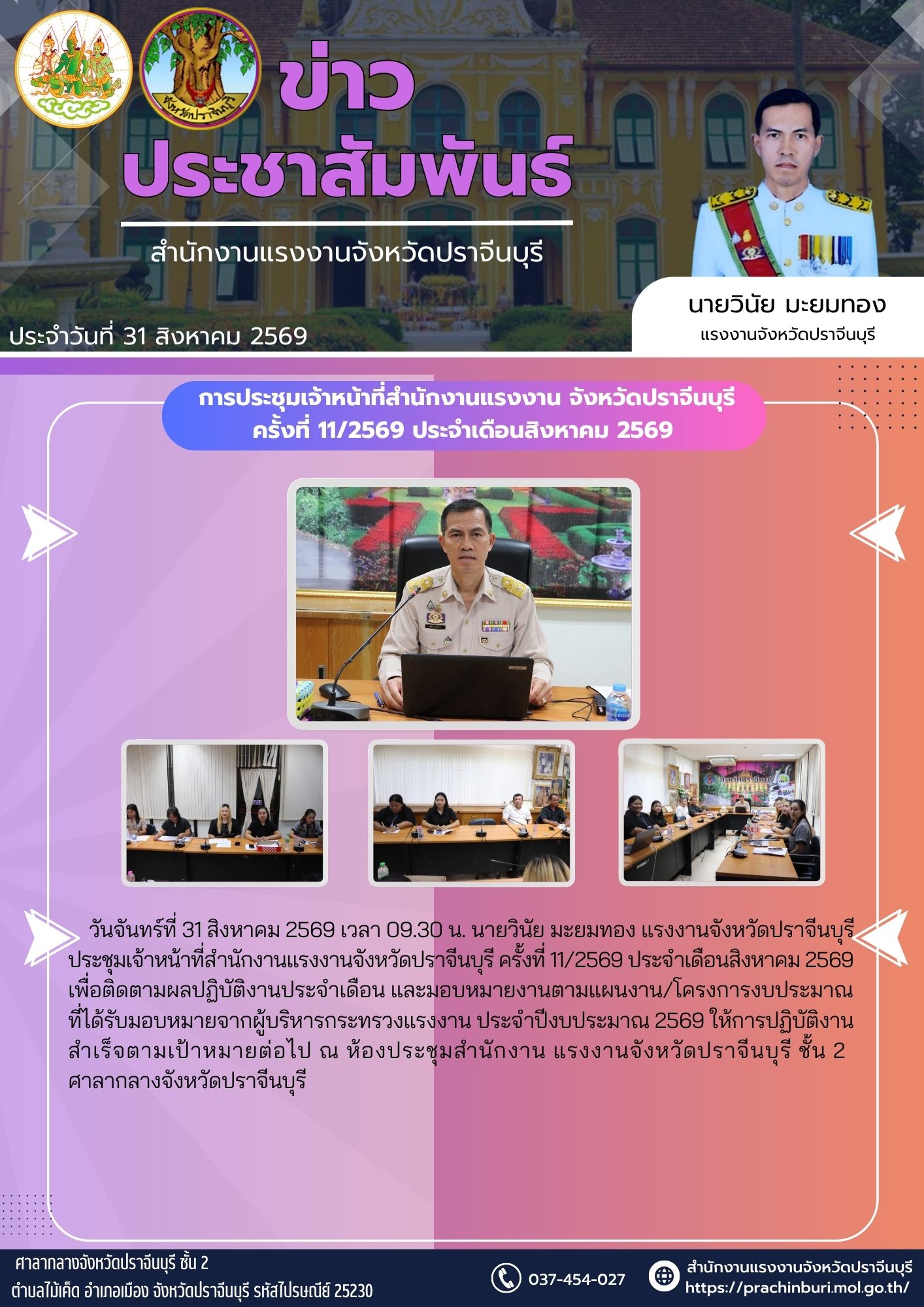 ข่าว
ประชาสัมพันธ์

สำนักงานแรงงานจังหวัดปราจีนบุรี

ประจำวันที่ 31 สิงหาคม 2569

นายวินัย มะยมทอง
แรงงานจังหวัดปราจีนบุรี

การประชุมเจ้าหน้าที่สำนักงานแรงงาน จังหวัดปราจีนบุรี
ครั้งที่ 11/2569 ประจำเดือนสิงหาคม 2569

วันจันทร์ที่ 31 สิงหาคม 2569 เวลา 09.30 น. นายวินัย มะยมทอง แรงงานจังหวัดปราจีนบุรี ประชุมเจ้าหน้าที่สำนักงานแรงงานจังหวัดปราจีนบุรี ครั้งที่ 11/2569 ประจำเดือนสิงหาคม 2569 เพื่อติดตามผลปฏิบัติงานประจำเดือน และมอบหมายงานตามแผนงาน/โครงการงบประมาณที่ได้รับมอบหมายจากผู้บริหารกระทรวงแรงงาน ประจำปีงบประมาณ 2569 ให้การปฏิบัติงานสำเร็จตามเป้าหมายต่อไป ณ ห้องประชุมสำนักงาน แรงงานจังหวัดปราจีนบุรี ชั้น 2 ศาลากลางจังหวัดปราจีนบุรี

ศาลากลางจังหวัดปราจีนบุรี ชั้น 2
ตำบลไม้เค็ด อำเภอเมือง จังหวัดปราจีนบุรี รหัสไปรษณีย์ 25230

037-454-027

สำนักงานแรงงานจังหวัดปราจีนบุรี
https://prachinburi.mol.go.th/